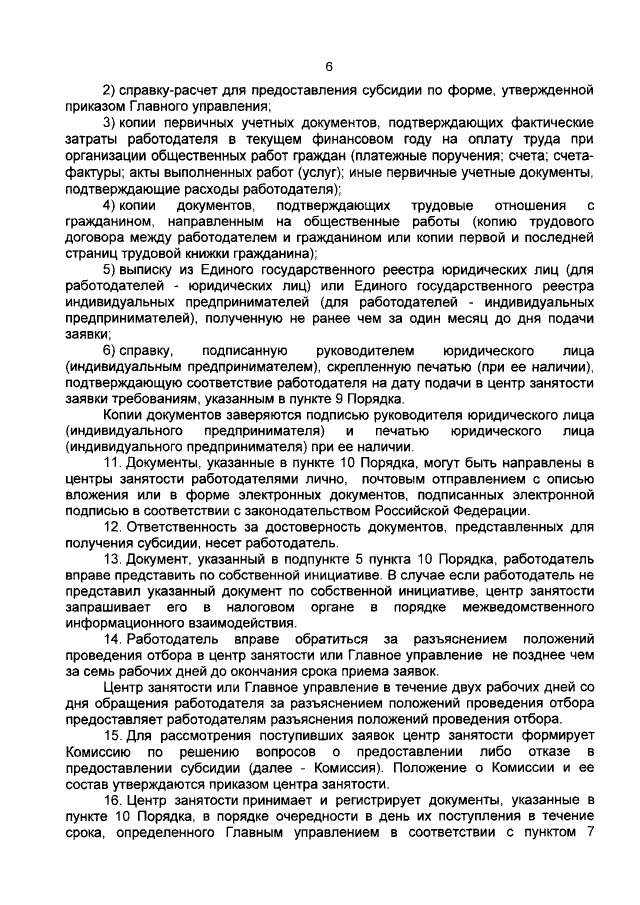 6

2) справку-расчет для предоставления субсидии по форме, утвержденной приказом Главного управления;

3) копии первичных учетных документов, подтверждающих фактические затраты работодателя в текущем финансовом году на оплату труда при организации общественных работ граждан (платежные поручения; счета; счета-фактуры; акты выполненных работ (услуг); иные первичные учетные документы, подтверждающие расходы работодателя);

4) копии документов, подтверждающих трудовые отношения с гражданином, направленным на общественные работы (копию трудового договора между работодателем и гражданином или копии первой и последней страниц трудовой книжки гражданина);

5) выписку из Единого государственного реестра юридических лиц (для работодателей - юридических лиц) или Единого государственного реестра индивидуальных предпринимателей (для работодателей - индивидуальных предпринимателей), полученную не ранее чем за один месяц до дня подачи заявки;

6) справку, подписанную руководителем юридического лица (индивидуальным предпринимателем), скрепленную печатью (при ее наличии), подтверждающую соответствие работодателя на дату подачи в центр занятости заявки требованиям, указанным в пункте 9 Порядка.

Копии документов заверяются подписью руководителя юридического лица (индивидуального предпринимателя) и печатью юридического лица (индивидуального предпринимателя) при ее наличии.

11. Документы, указанные в пункте 10 Порядка, могут быть направлены в центры занятости работодателями лично, почтовым отправлением с описью вложения или в форме электронных документов, подписанных электронной подписью в соответствии с законодательством Российской Федерации.

12. Ответственность за достоверность документов, представленных для получения субсидии, несет работодатель.

13. Документ, указанный в подпункте 5 пункта 10 Порядка, работодатель вправе представить по собственной инициативе. В случае если работодатель не представил указанный документ по собственной инициативе, центр занятости запрашивает его в налоговом органе в порядке межведомственного информационного взаимодействия.

14. Работодатель вправе обратиться за разъяснением положений проведения отбора в центр занятости или Главное управление не позднее чем за семь рабочих дней до окончания срока приема заявок.

Центр занятости или Главное управление в течение двух рабочих дней со дня обращения работодателя за разъяснением положений проведения отбора предоставляет работодателям разъяснения положений проведения отбора.

15. Для рассмотрения поступивших заявок центр занятости формирует Комиссию по решению вопросов о предоставлении либо отказе в предоставлении субсидии (далее - Комиссия). Положение о Комиссии и ее состав утверждаются приказом центра занятости.

16. Центр занятости принимает и регистрирует документы, указанные в пункте 10 Порядка, в порядке очередности в день их поступления в течение срока, определенного Главным управлением в соответствии с пунктом 7